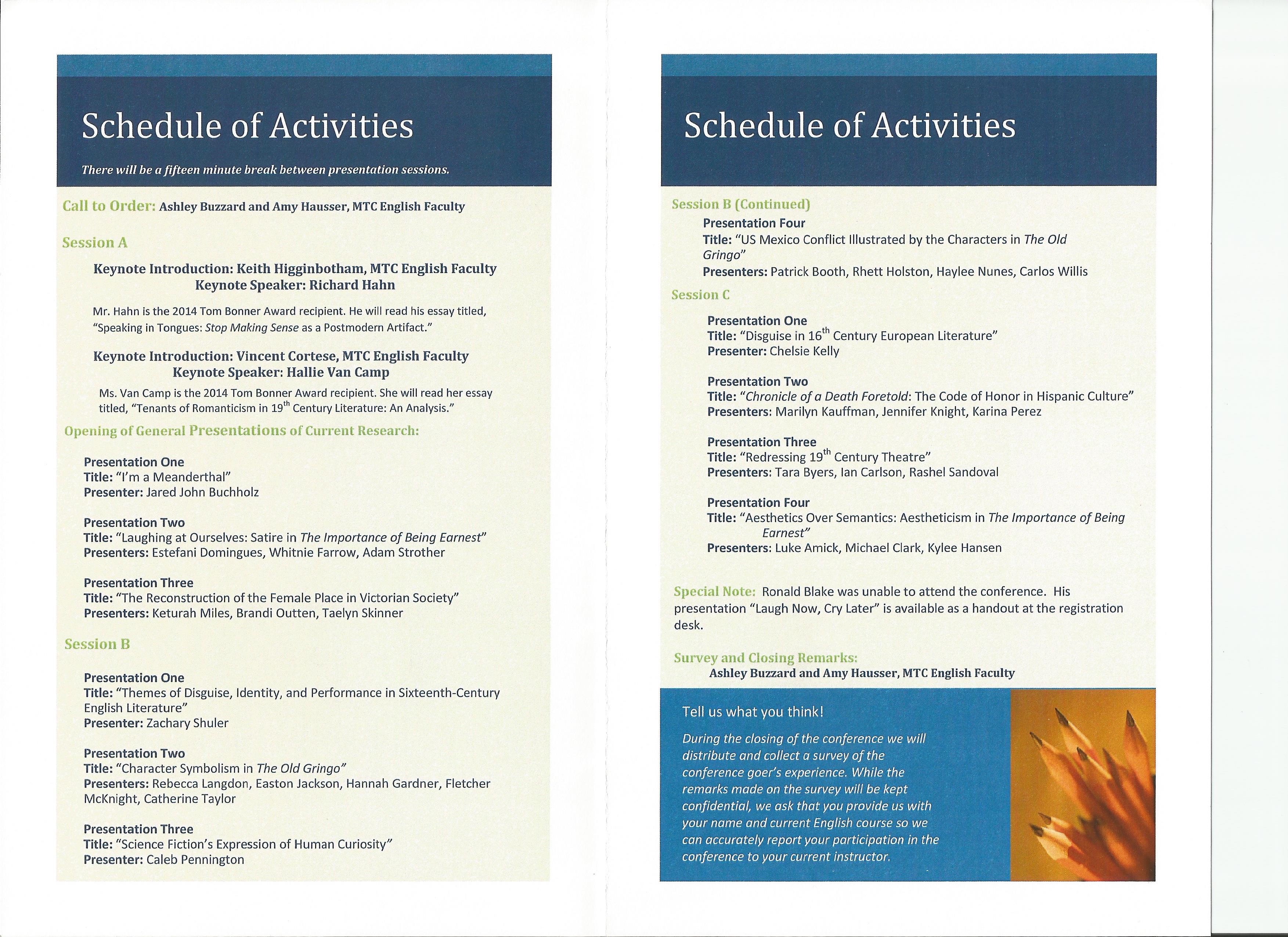 Schedule of Activities

There will be a fifteen minute break between presentation sessions.

Call to Order: Ashley Buzzard and Amy Hausser, MTC English Faculty

Session A

Keynote Introduction: Keith Higginbotham, MTC English Faculty
Keynote Speaker: Richard Hahn

Mr. Hahn is the 2014 Tom Bonner Award recipient. He will read his essay titled, "Speaking in Tongues: Stop Making Sense as a Postmodern Artifact."

Keynote Introduction: Vincent Cortese, MTC English Faculty
Keynote Speaker: Hallie Van Camp

Ms. Van Camp is the 2014 Tom Bonner Award recipient. She will read her essay titled, "Tenants of Romanticism in $19^{th}$ Century Literature: An Analysis."

Opening of General Presentations of Current Research:

Presentation One
Title: "I'm a Meanderthal"
Presenter: Jared John Buchholz

Presentation Two
Title: "Laughing at Ourselves: Satire in The Importance of Being Earnest"
Presenters: Estefani Domingues, Whitnie Farrow, Adam Strother

Presentation Three
Title: "The Reconstruction of the Female Place in Victorian Society"
Presenters: Keturah Miles, Brandi Outten, Taelyn Skinner

Session B

Presentation One
Title: "Themes of Disguise, Identity, and Performance in Sixteenth-Century English Literature"
Presenter: Zachary Shuler

Presentation Two
Title: "Character Symbolism in The Old Gringo"
Presenters: Rebecca Langdon, Easton Jackson, Hannah Gardner, Fletcher McKnight, Catherine Taylor

Presentation Three
Title: "Science Fiction's Expression of Human Curiosity"
Presenter: Caleb Pennington

Schedule of Activities

Session B (Continued)
Presentation Four
Title: "US Mexico Conflict Illustrated by the Characters in The Old Gringo"
Presenters: Patrick Booth, Rhett Holston, Haylee Nunes, Carlos Willis

Session C

Presentation One
Title: "Disguise in $16^{th}$ Century European Literature"
Presenter: Chelsie Kelly

Presentation Two
Title: "Chronicle of a Death Foretold: The Code of Honor in Hispanic Culture"
Presenters: Marilyn Kauffman, Jennifer Knight, Karina Perez

Presentation Three
Title: "Redressing $19^{th}$ Century Theatre"
Presenters: Tara Byers, Ian Carlson, Rashel Sandoval

Presentation Four
Title: "Aesthetics Over Semantics: Aestheticism in The Importance of Being Earnest"
Presenters: Luke Amick, Michael Clark, Kylee Hansen

Special Note: Ronald Blake was unable to attend the conference. His presentation "Laugh Now, Cry Later" is available as a handout at the registration desk.

Survey and Closing Remarks:
Ashley Buzzard and Amy Hausser, MTC English Faculty

Tell us what you think!
During the closing of the conference we will distribute and collect a survey of the conference goer's experience. While the remarks made on the survey will be kept confidential, we ask that you provide us with your name and current English course so we can accurately report your participation in the conference to your current instructor.